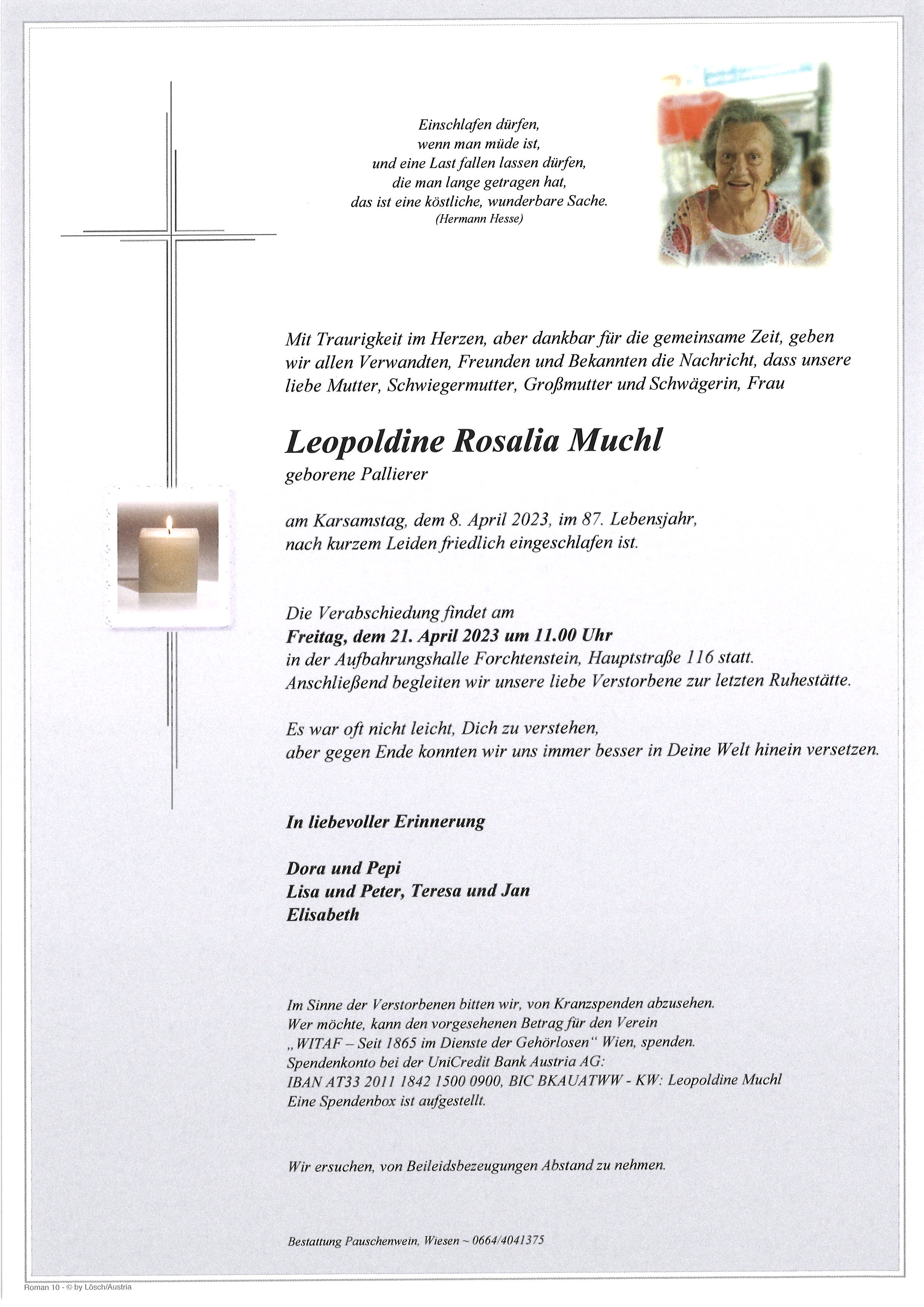 Einschlafen dürfen,
wenn man müde ist,
und eine Last fallen lassen dürfen,
die man lange getragen hat,
das ist eine köstliche, wunderbare Sache.
(Hermann Hesse)

Mit Traurigkeit im Herzen, aber dankbar für die gemeinsame Zeit, geben wir allen Verwandten, Freunden und Bekannten die Nachricht, dass unsere liebe Mutter, Schwiegermutter, Großmutter und Schwägerin, Frau

Leopoldine Rosalia Muchl
geborene Pallierer

am Karsamstag, dem 8. April 2023, im 87. Lebensjahr,
nach kurzem Leiden friedlich eingeschlafen ist.

Die Verabschiedung findet am
Freitag, dem 21. April 2023 um 11.00 Uhr
in der Aufbahrungshalle Forchtenstein, Hauptstraße 116 statt.
Anschließend begleiten wir unsere liebe Verstorbene zur letzten Ruhestätte.

Es war oft nicht leicht, Dich zu verstehen,
aber gegen Ende konnten wir uns immer besser in Deine Welt hinein versetzen.

In liebevoller Erinnerung

Dora und Pepi
Lisa und Peter, Teresa und Jan
Elisabeth

Im Sinne der Verstorbenen bitten wir, von Kranzspenden abzusehen.
Wer möchte, kann den vorgesehenen Betrag für den Verein
„WITAF – Seit 1865 im Dienste der Gehörlosen“ Wien, spenden.
Spendenkonto bei der UniCredit Bank Austria AG:
IBAN AT33 2011 1842 1500 0900, BIC BKAUATWW - KW: Leopoldine Muchl
Eine Spendenbox ist aufgestellt.

Wir ersuchen, von Beileidsbezeugungen Abstand zu nehmen.

Bestattung Pauschenwein, Wiesen ~ 0664/4041375

Roman 10 - © by Lösch/Austria